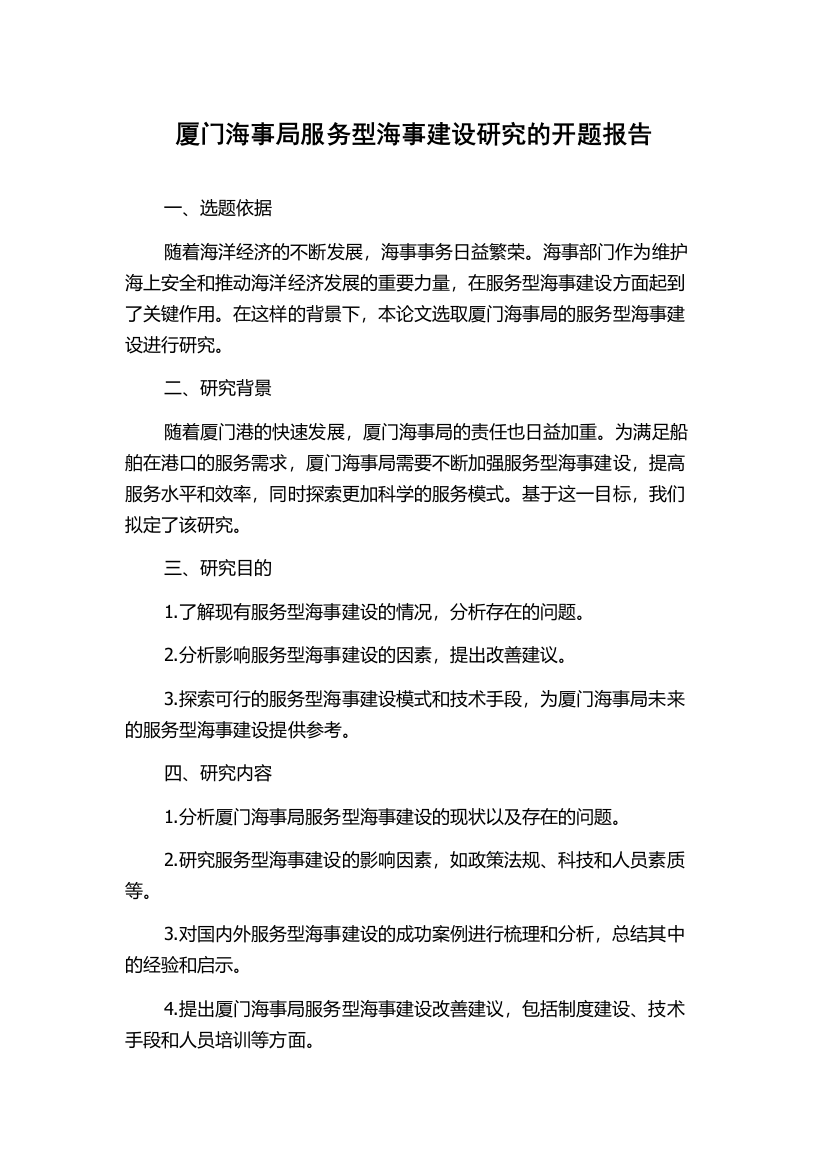 厦门海事局服务型海事建设研究的开题报告

一、选题依据

随着海洋经济的不断发展，海事事务日益繁荣。海事部门作为维护海上安全和推动海洋经济发展的重要力量，在服务型海事建设方面起到了关键作用。在这样的背景下，本论文选取厦门海事局的服务型海事建设进行研究。

二、研究背景

随着厦门港的快速发展，厦门海事局的责任也日益加重。为满足船舶在港口的服务需求，厦门海事局需要不断加强服务型海事建设，提高服务水平和效率，同时探索更加科学的服务模式。基于这一目标，我们拟定了该研究。

三、研究目的

1.了解现有服务型海事建设的情况，分析存在的问题。

2.分析影响服务型海事建设的因素，提出改善建议。

3.探索可行的服务型海事建设模式和技术手段，为厦门海事局未来的服务型海事建设提供参考。

四、研究内容

1.分析厦门海事局服务型海事建设的现状以及存在的问题。

2.研究服务型海事建设的影响因素，如政策法规、科技和人员素质等。

3.对国内外服务型海事建设的成功案例进行梳理和分析，总结其中的经验和启示。

4.提出厦门海事局服务型海事建设改善建议，包括制度建设、技术手段和人员培训等方面。